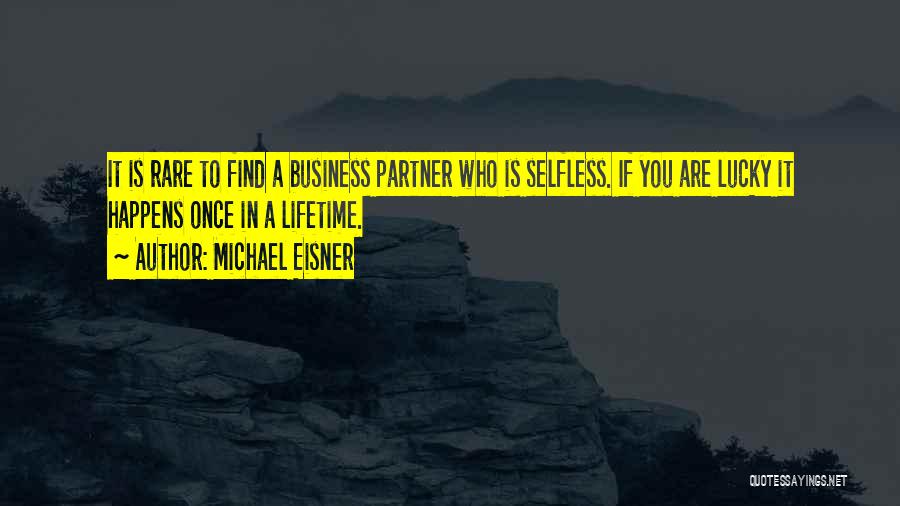 IT IS RARE TO FIND A BUSINESS PARTNER WHO IS SELFLESS. IF YOU ARE LUCKY IT HAPPENS ONCE IN A LIFETIME.

~ AUTHOR: MICHAEL EISNER

QUOTESSAYINGS.NET